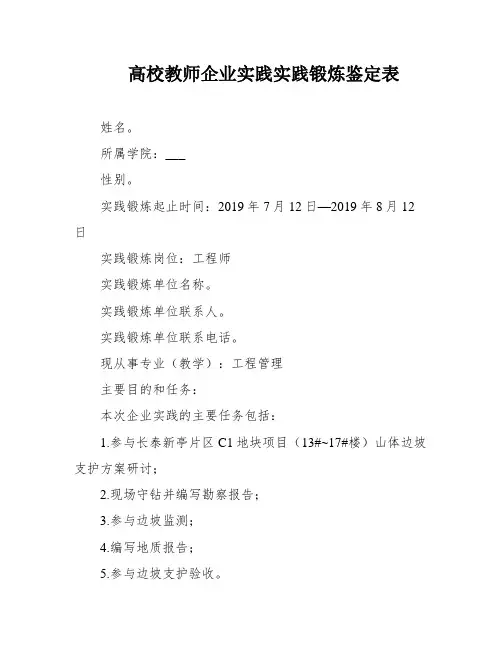 高校教师企业实践实践锻炼鉴定表

姓名。

所属学院：___

性别。

实践锻炼起止时间：2019 年 7 月 12 日—2019 年 8 月 12 日

实践锻炼岗位：工程师

实践锻炼单位名称。

实践锻炼单位联系人。

实践锻炼单位联系电话。

现从事专业（教学）：工程管理

主要目的和任务：

本次企业实践的主要任务包括：

1.参与长泰新亭片区 C1 地块项目（13#~17#楼）山体边坡支护方案研讨；

2.现场守钻并编写勘察报告；

3.参与边坡监测；

4.编写地质报告；

5.参与边坡支护验收。